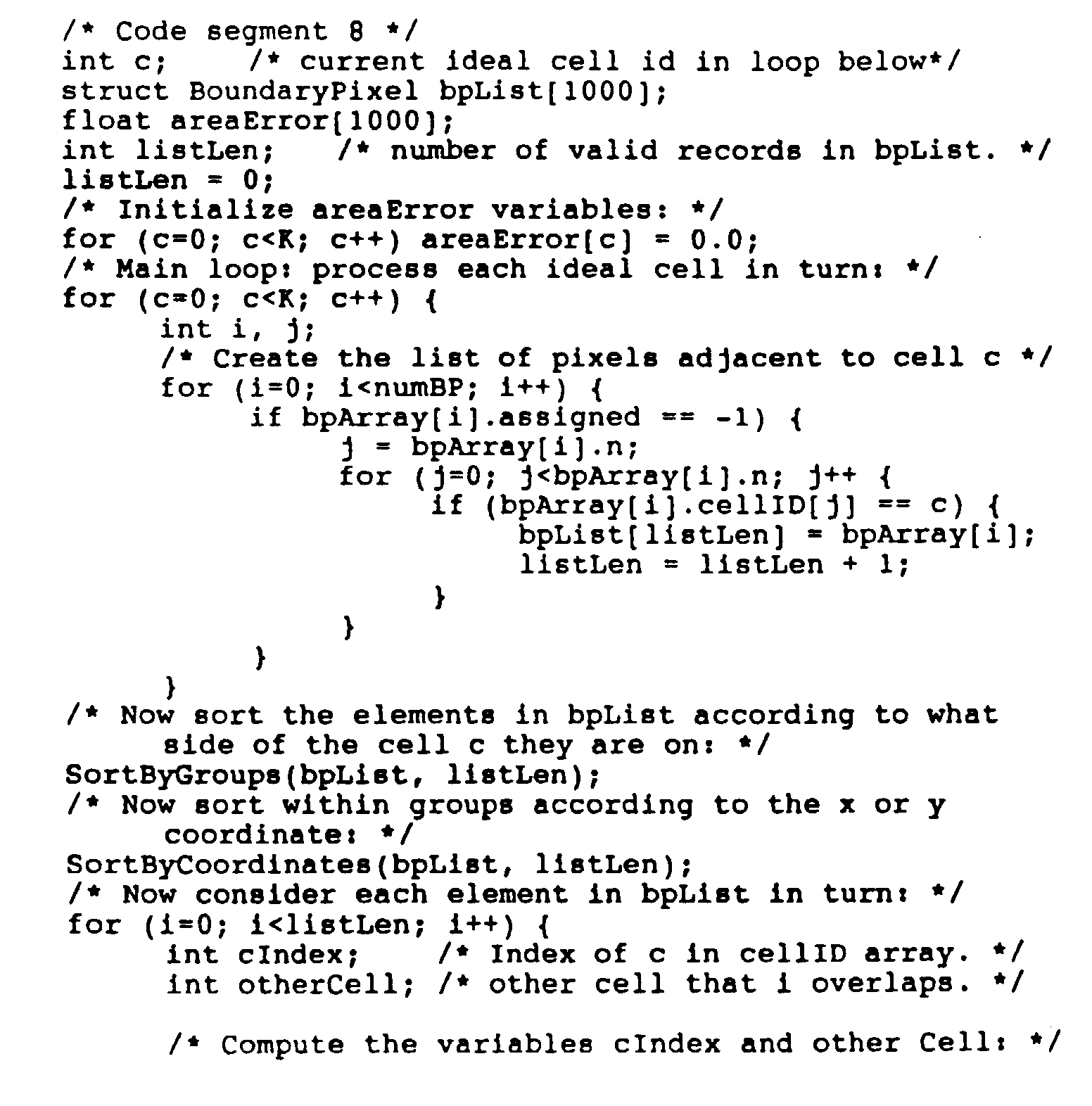 /* Code segment 8 */
int c;     /* current ideal cell id in loop below*/
struct BoundaryPixel bpList[1000];
float areaError[1000];
int listLen;    /* number of valid records in bpList. */
listLen = 0;
/* Initialize areaError variables: */
for (c=0; c<K; c++) areaError[c] = 0.0;
/* Main loop: process each ideal cell in turn: */
for (c=0; c<K; c++) {
      int i, j;
      /* Create the list of pixels adjacent to cell c */
      for (i=0; i<numBP; i++) {
            if bpArray[i].assigned == -1) {
                  j = bpArray[i].n;
                  for (j=0; j<bpArray[i].n; j++ {
                        if (bpArray[i].cellID[j] == c) {
                              bpList[listLen] = bpArray[i];
                              listLen = listLen + 1;
                        }
                  }
            }
      }
/* Now sort the elements in bpList according to what
      side of the cell c they are on: */
SortByGroups(bpList, listLen);
/* Now sort within groups according to the x or y
      coordinate: */
SortByCoordinates(bpList, listLen);
/* Now consider each element in bpList in turn: */
for (i=0; i<listLen; i++) {
      int cIndex;    /* Index of c in cellID array. */
      int otherCell; /* other cell that i overlaps. */

      /* Compute the variables cIndex and other Cell: */